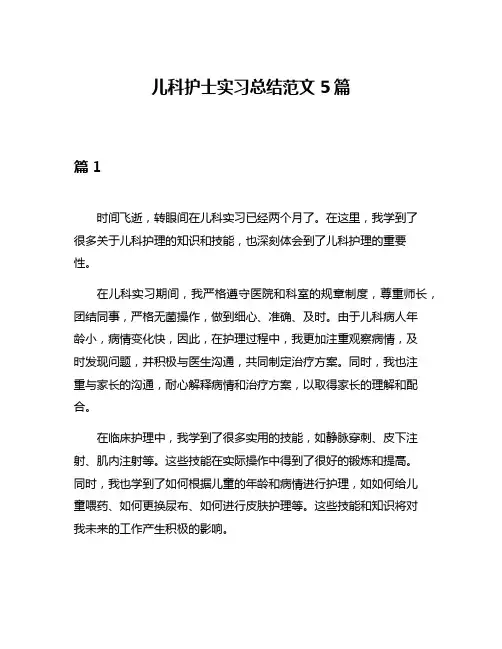 儿科护士实习总结范文 5 篇

篇 1

时间飞逝，转眼间在儿科实习已经两个月了。在这里，我学到了很多关于儿科护理的知识和技能，也深刻体会到了儿科护理的重要性。

在儿科实习期间，我严格遵守医院和科室的规章制度，尊重师长，团结同事，严格无菌操作，做到细心、准确、及时。由于儿科病人年龄小，病情变化快，因此，在护理过程中，我更加注重观察病情，及时发现问题，并积极与医生沟通，共同制定治疗方案。同时，我也注重与家长的沟通，耐心解释病情和治疗方案，以取得家长的理解和配合。

在临床护理中，我学到了很多实用的技能，如静脉穿刺、皮下注射、肌内注射等。这些技能在实际操作中得到了很好的锻炼和提高。同时，我也学到了如何根据儿童的年龄和病情进行护理，如如何给儿童喂药、如何更换尿布、如何进行皮肤护理等。这些技能和知识将对我未来的工作产生积极的影响。